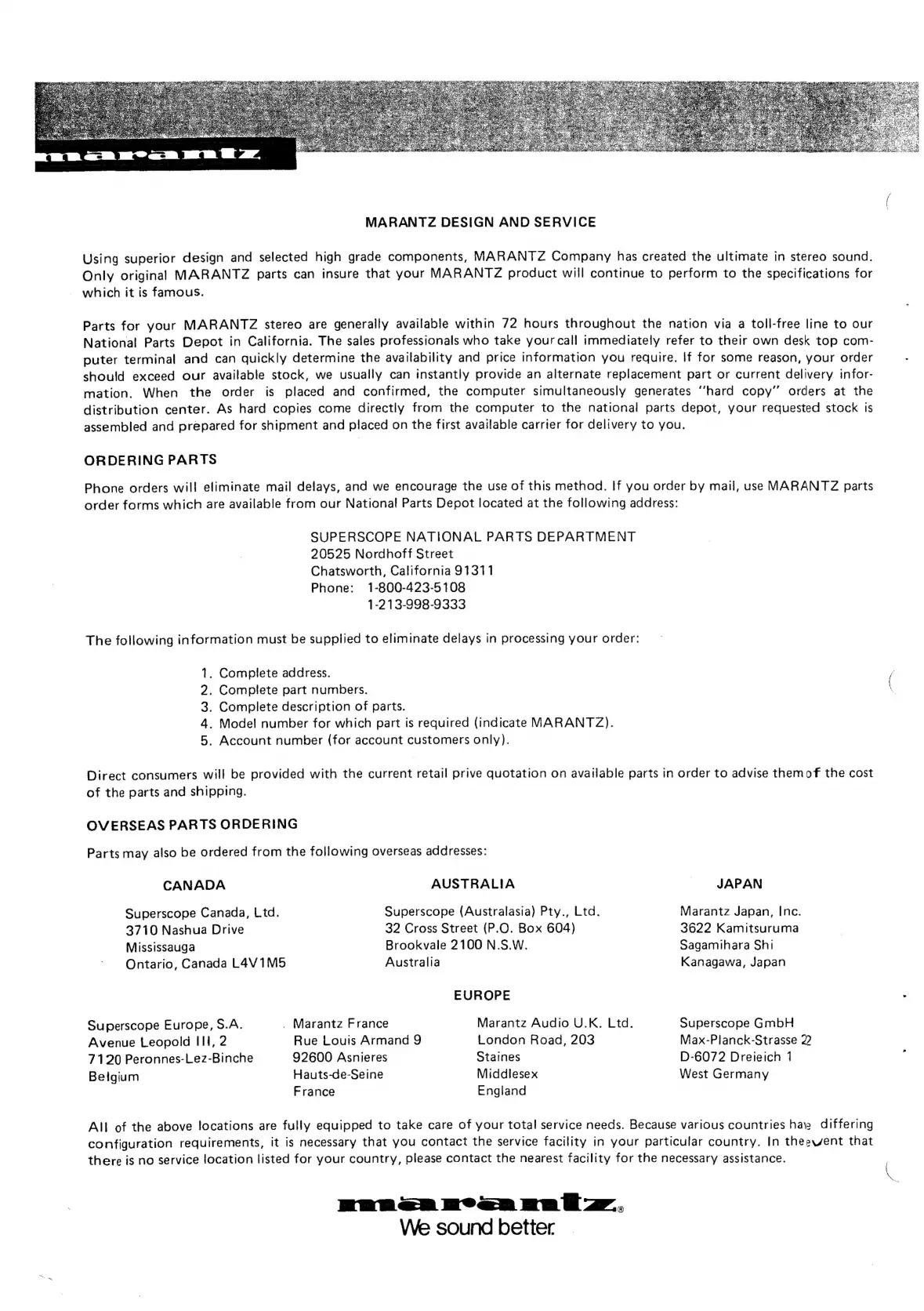 marantz

MARANTZ DESIGN AND SERVICE

Using superior design and selected high grade components, MARANTZ Company has created the ultimate in stereo sound. Only original MARANTZ parts can insure that your MARANTZ product will continue to perform to the specifications for which it is famous.

Parts for your MARANTZ stereo are generally available within 72 hours throughout the nation via a toll-free line to our National Parts Depot in California. The sales professionals who take your call immediately refer to their own desk top computer terminal and can quickly determine the availability and price information you require. If for some reason, your order should exceed our available stock, we usually can instantly provide an alternate replacement part or current delivery information. When the order is placed and confirmed, the computer simultaneously generates "hard copy" orders at the distribution center. As hard copies come directly from the computer to the national parts depot, your requested stock is assembled and prepared for shipment and placed on the first available carrier for delivery to you.

ORDERING PARTS

Phone orders will eliminate mail delays, and we encourage the use of this method. If you order by mail, use MARANTZ parts order forms which are available from our National Parts Depot located at the following address:

SUPERSCOPE NATIONAL PARTS DEPARTMENT
20525 Nordhoff Street
Chatsworth, California 91311
Phone: 1-800-423-5108
1-213-998-9333

The following information must be supplied to eliminate delays in processing your order:

1. Complete address.
2. Complete part numbers.
3. Complete description of parts.
4. Model number for which part is required (indicate MARANTZ).
5. Account number (for account customers only).

Direct consumers will be provided with the current retail prive quotation on available parts in order to advise them of the cost of the parts and shipping.

OVERSEAS PARTS ORDERING

Parts may also be ordered from the following overseas addresses:

CANADA

Superscope Canada, Ltd.
3710 Nashua Drive
Mississauga
Ontario, Canada L4V1M5

AUSTRALIA

Superscope (Australasia) Pty., Ltd.
32 Cross Street (P.O. Box 604)
Brookvale 2100 N.S.W.
Australia

JAPAN

Marantz Japan, Inc.
3622 Kamitsuruma
Sagamihara Shi
Kanagawa, Japan

EUROPE

Superscope Europe, S.A.
Avenue Leopold III, 2
7120 Peronnes-Lez-Binche
Belgium

Marantz France
Rue Louis Armand 9
92600 Asnieres
Hauts-de-Seine
France

Marantz Audio U.K. Ltd.
London Road, 203
Staines
Middlesex
England

Superscope GmbH
Max-Planck-Strasse 22
D-6072 Dreieich 1
West Germany

All of the above locations are fully equipped to take care of your total service needs. Because various countries have differing configuration requirements, it is necessary that you contact the service facility in your particular country. In the event that there is no service location listed for your country, please contact the nearest facility for the necessary assistance.

marantz®
We sound better.